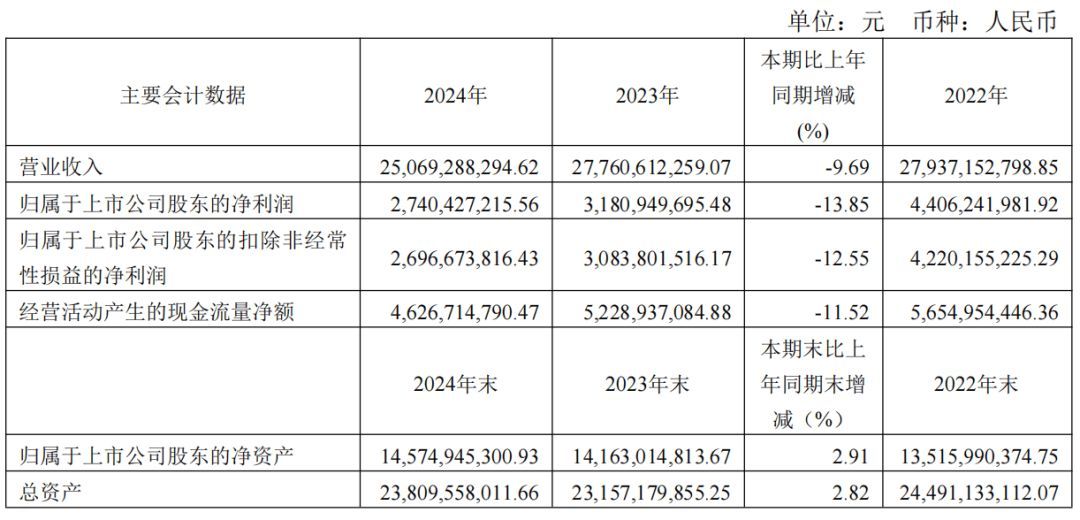 单位：元 币种：人民币

| 主要会计数据 | 2024年 | 2023年 | 本期比上年同期增减(%) | 2022年 |
|---|---|---|---|---|
| 营业收入 | 25,069,288,294.62 | 27,760,612,259.07 | -9.69 | 27,937,152,798.85 |
| 归属于上市公司股东的净利润 | 2,740,427,215.56 | 3,180,949,695.48 | -13.85 | 4,406,241,981.92 |
| 归属于上市公司股东的扣除非经常性损益的净利润 | 2,696,673,816.43 | 3,083,801,516.17 | -12.55 | 4,220,155,225.29 |
| 经营活动产生的现金流量净额 | 4,626,714,790.47 | 5,228,937,084.88 | -11.52 | 5,654,954,446.36 |
|  | 2024年末 | 2023年末 | 本期末比上年同期末增减（%） | 2022年末 |
| 归属于上市公司股东的净资产 | 14,574,945,300.93 | 14,163,014,813.67 | 2.91 | 13,515,990,374.75 |
| 总资产 | 23,809,558,011.66 | 23,157,179,855.25 | 2.82 | 24,491,133,112.07 |